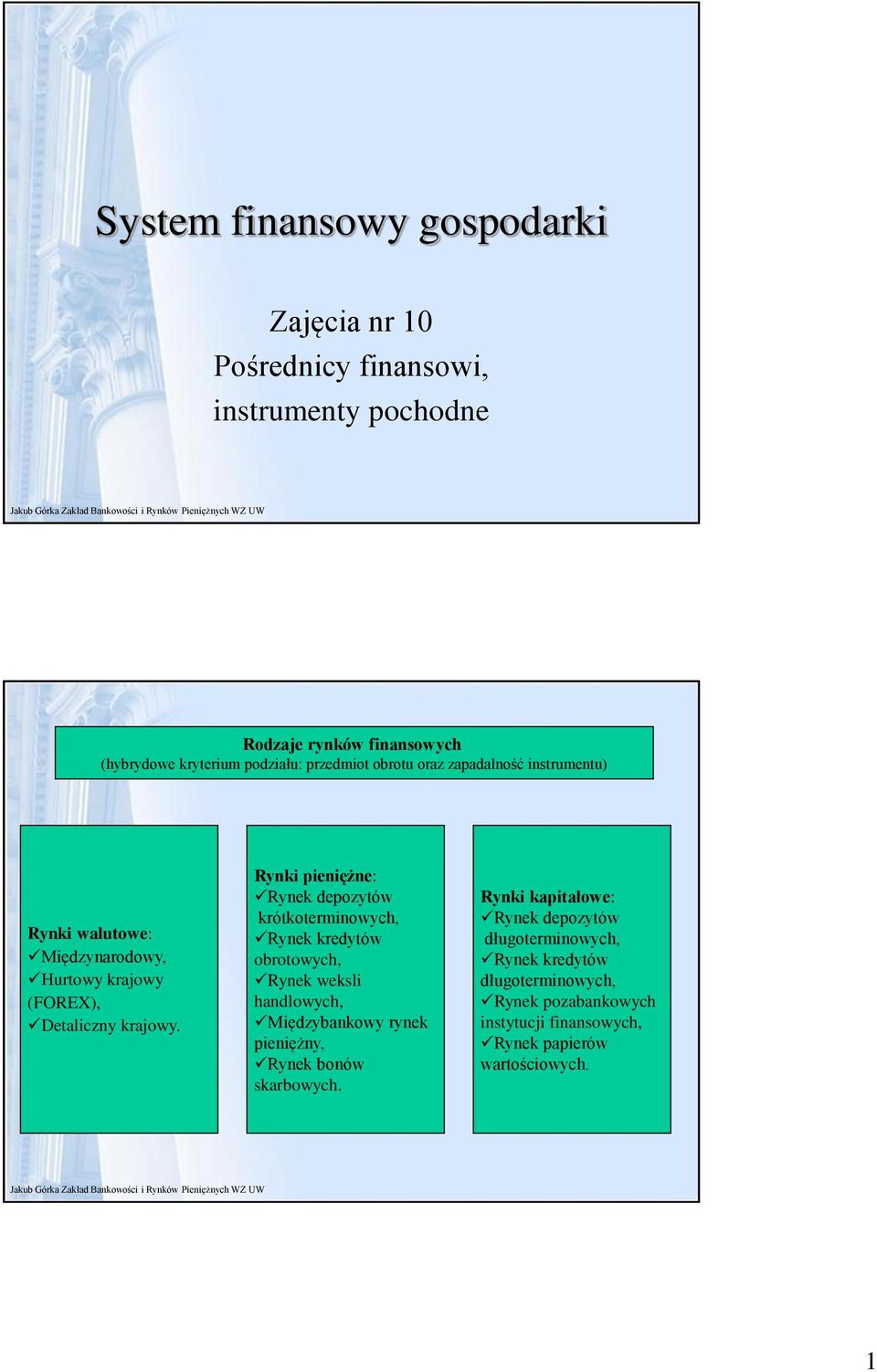 System finansowy gospodarki

Zajęcia nr 10
Pośrednicy finansowi, instrumenty pochodne

Jakub Górka Zakład Bankowości i Rynków Pieniężnych WZ UW

Rodzaje rynków finansowych
(hybrydowe kryterium podziału: przedmiot obrotu oraz zapadalność instrumentu)

Rynki walutowe:
✓Międzynarodowy,
✓Hurtowy krajowy (FOREX),
✓Detaliczny krajowy.

Rynki pieniężne:
✓Rynek depozytów krótkoterminowych,
✓Rynek kredytów obrotowych,
✓Rynek weksli handlowych,
✓Międzybankowy rynek pieniężny,
✓Rynek bonów skarbowych.

Rynki kapitałowe:
✓Rynek depozytów długoterminowych,
✓Rynek kredytów długoterminowych,
✓Rynek pozabankowych instytucji finansowych,
✓Rynek papierów wartościowych.

Jakub Górka Zakład Bankowości i Rynków Pieniężnych WZ UW

1